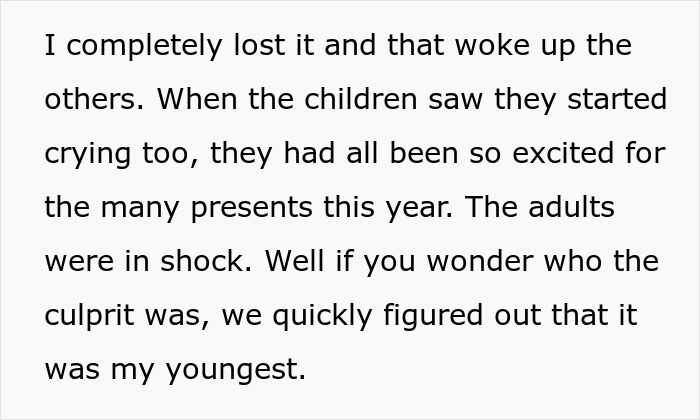 I completely lost it and that woke up the others. When the children saw they started crying too, they had all been so excited for the many presents this year. The adults were in shock. Well if you wonder who the culprit was, we quickly figured out that it was my youngest.